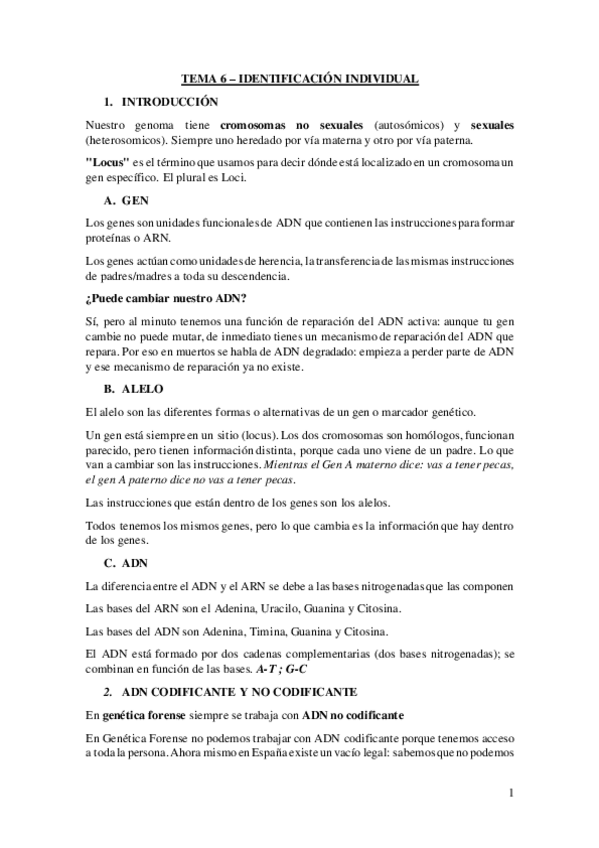 TEMA 6 – IDENTIFICACIÓN INDIVIDUAL

1. INTRODUCCIÓN

Nuestro genoma tiene cromosomas no sexuales (autosómicos) y sexuales (heterosomicos). Siempre uno heredado por vía materna y otro por vía paterna.

"Locus" es el término que usamos para decir dónde está localizado en un cromosoma un gen específico. El plural es Loci.

A. GEN

Los genes son unidades funcionales de ADN que contienen las instrucciones para formar proteínas o ARN.

Los genes actúan como unidades de herencia, la transferencia de las mismas instrucciones de padres/madres a toda su descendencia.

¿Puede cambiar nuestro ADN?

Sí, pero al minuto tenemos una función de reparación del ADN activa: aunque tu gen cambie no puede mutar, de inmediato tienes un mecanismo de reparación del ADN que repara. Por eso en muertos se habla de ADN degradado: empieza a perder parte de ADN y ese mecanismo de reparación ya no existe.

B. ALELO

El alelo son las diferentes formas o alternativas de un gen o marcador genético.

Un gen está siempre en un sitio (locus). Los dos cromosomas son homólogos, funcionan parecido, pero tienen información distinta, porque cada uno viene de un padre. Lo que van a cambiar son las instrucciones. Mientras el Gen A materno dice: vas a tener pecas, el gen A paterno dice no vas a tener pecas.

Las instrucciones que están dentro de los genes son los alelos.

Todos tenemos los mismos genes, pero lo que cambia es la información que hay dentro de los genes.

C. ADN

La diferencia entre el ADN y el ARN se debe a las bases nitrogenadas que las componen

Las bases del ARN son el Adenina, Uracilo, Guanina y Citosina.

Las bases del ADN son Adenina, Timina, Guanina y Citosina.

El ADN está formado por dos cadenas complementarias (dos bases nitrogenadas); se combinan en función de las bases. A-T ; G-C

2. ADN CODIFICANTE Y NO CODIFICANTE

En genética forense siempre se trabaja con ADN no codificante

En Genética Forense no podemos trabajar con ADN codificante porque tenemos acceso a toda la persona. Ahora mismo en España existe un vacío legal: sabemos que no podemos

1